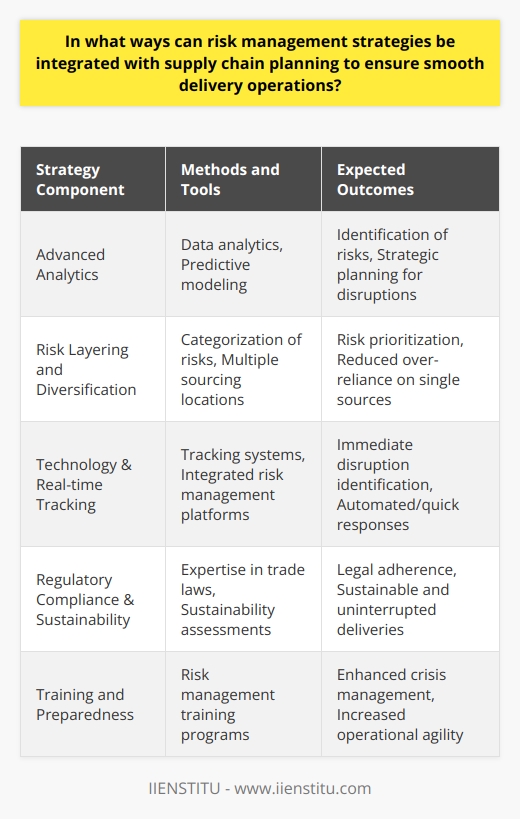 In what ways can risk management strategies be integrated with supply chain planning to ensure smooth delivery operations?

| Strategy Component | Methods and Tools | Expected Outcomes |
|---|---|---|
| Advanced Analytics | Data analytics, Predictive modeling | Identification of risks, Strategic planning for disruptions |
| Risk Layering and Diversification | Categorization of risks, Multiple sourcing locations | Risk prioritization, Reduced over-reliance on single sources |
| Technology & Real-time Tracking | Tracking systems, Integrated risk management platforms | Immediate disruption identification, Automated/quick responses |
| Regulatory Compliance & Sustainability | Expertise in trade laws, Sustainability assessments | Legal adherence, Sustainable and uninterrupted deliveries |
| Training and Preparedness | Risk management training programs | Enhanced crisis management, Increased operational agility |

IIENSTITU - www.iienstitu.com